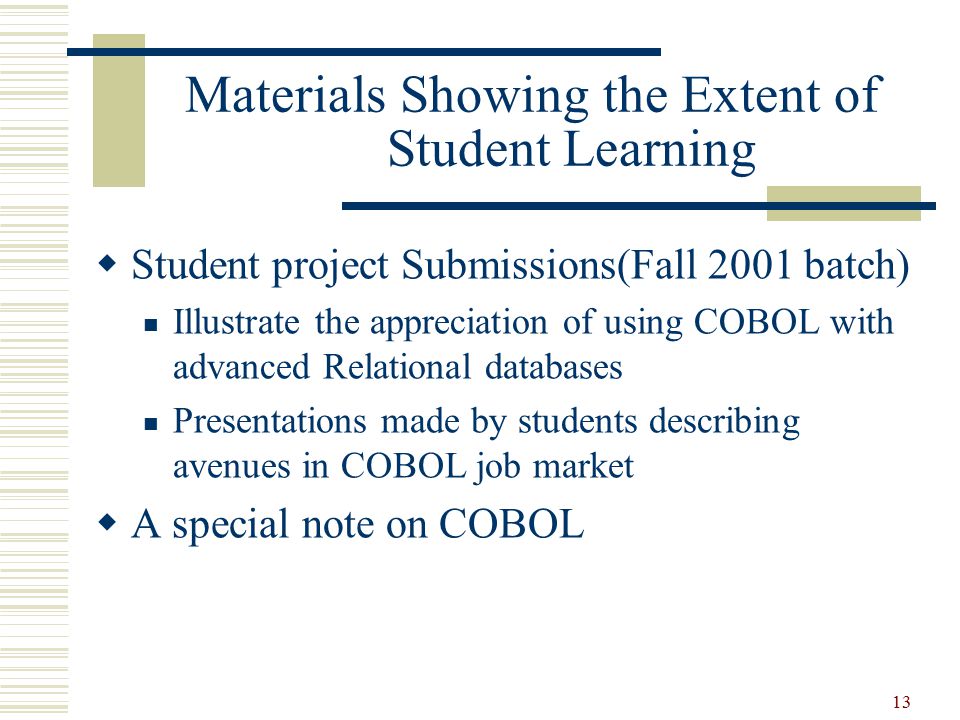 Materials Showing the Extent of Student Learning

Student project Submissions(Fall 2001 batch)

Illustrate the appreciation of using COBOL with advanced Relational databases

Presentations made by students describing avenues in COBOL job market

A special note on COBOL

13